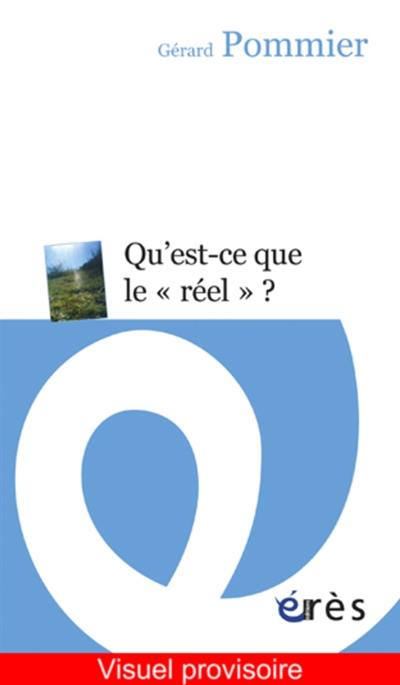 Gérard Pommier

Qu'est-ce que le « réel » ?

érès

Visuel provisoire